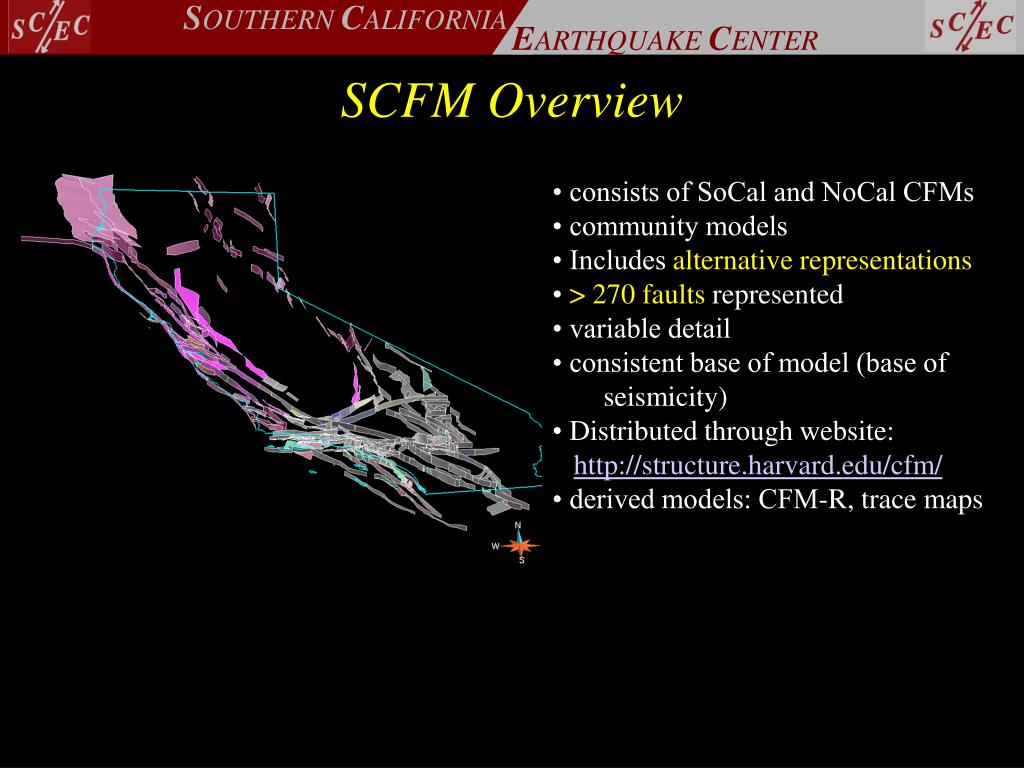 SCEC SOUTHERN CALIFORNIA EARTHQUAKE CENTER SCEC

SCFM Overview

• consists of SoCal and NoCal CFMs
• community models
• Includes alternative representations
• > 270 faults represented
• variable detail
• consistent base of model (base of seismicity)
• Distributed through website: http://structure.harvard.edu/cfm/
• derived models: CFM-R, trace maps

N
W
S